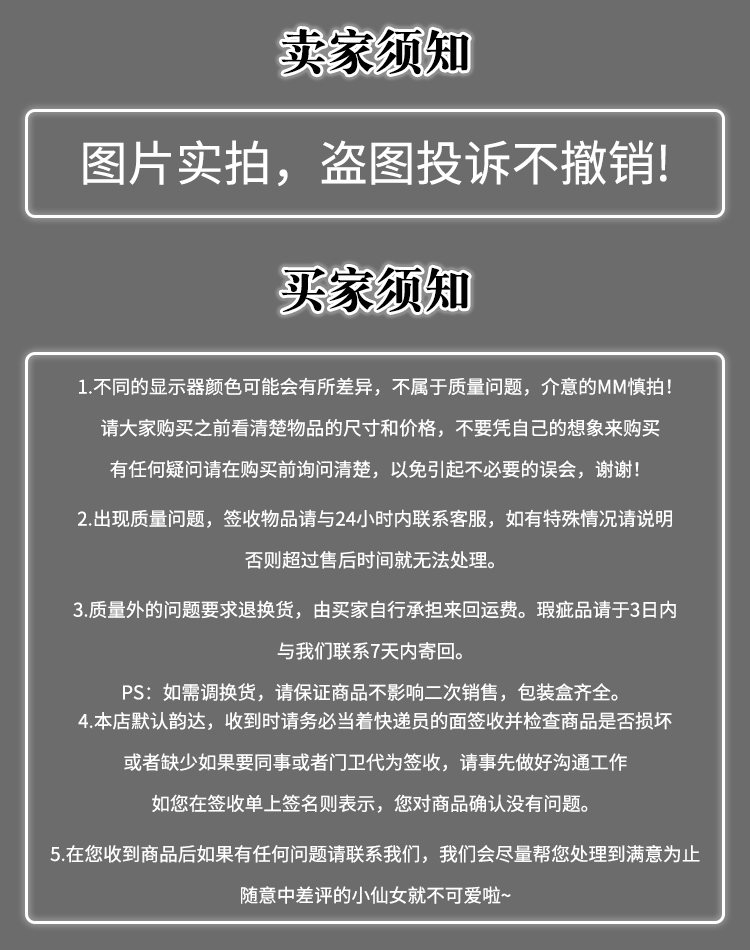 卖家须知

图片实拍，盗图投诉不撤销!

买家须知

1.不同的显示器颜色可能会有所差异，不属于质量问题，介意的MM慎拍！
请大家购买之前看清楚物品的尺寸和价格，不要凭自己的想象来购买
有任何疑问请在购买前询问清楚，以免引起不必要的误会，谢谢！

2.出现质量问题，签收物品请与24小时内联系客服，如有特殊情况请说明
否则超过售后时间就无法处理。

3.质量外的问题要求退换货，由买家自行承担来回运费。瑕疵品请于3日内
与我们联系7天内寄回。

PS：如需调换货，请保证商品不影响二次销售，包装盒齐全。
4.本店默认韵达，收到时请务必当着快递员的面签收并检查商品是否损坏
或者缺少如果要同事或者门卫代为签收，请事先做好沟通工作
如您在签收单上签名则表示，您对商品确认没有问题。

5.在您收到商品后如果有任何问题请联系我们，我们会尽量帮您处理到满意为止
随意中差评的小仙女就不可爱啦~